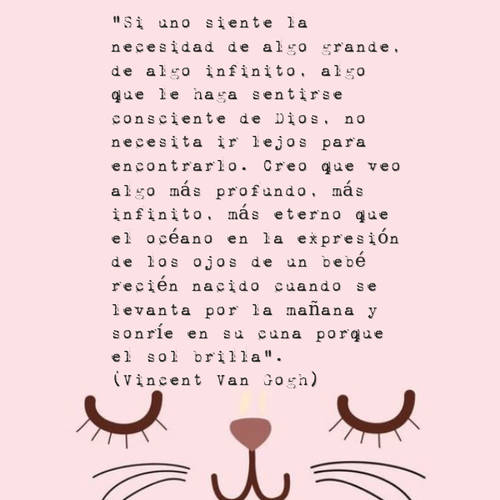 "Si uno siente la necesidad de algo grande, de algo infinito, algo que le haga sentirse consciente de Dios, no necesita ir lejos para encontrarlo. Creo que veo algo más profundo, más infinito, más eterno que el océano en la expresión de los ojos de un bebé recién nacido cuando se levanta por la mañana y sonríe en su cuna porque el sol brilla".
(Vincent Van Gogh)